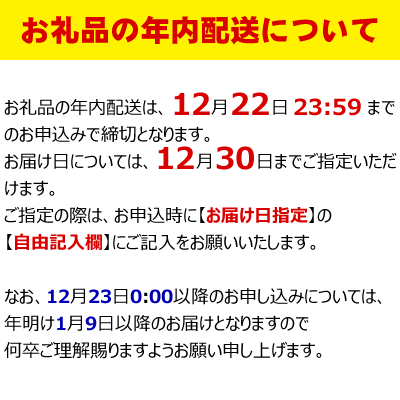 お礼品の年内配送について

お礼品の年内配送は、12月22日 23:59 までのお申込みで締切となります。
お届け日については、12月30日までご指定いただけます。
ご指定の際は、お申込時に【お届け日指定】の【自由記入欄】にご記入をお願いいたします。

なお、12月23日0:00以降のお申し込みについては、年明け1月9日以降のお届けとなりますので何卒ご理解賜りますようお願い申し上げます。